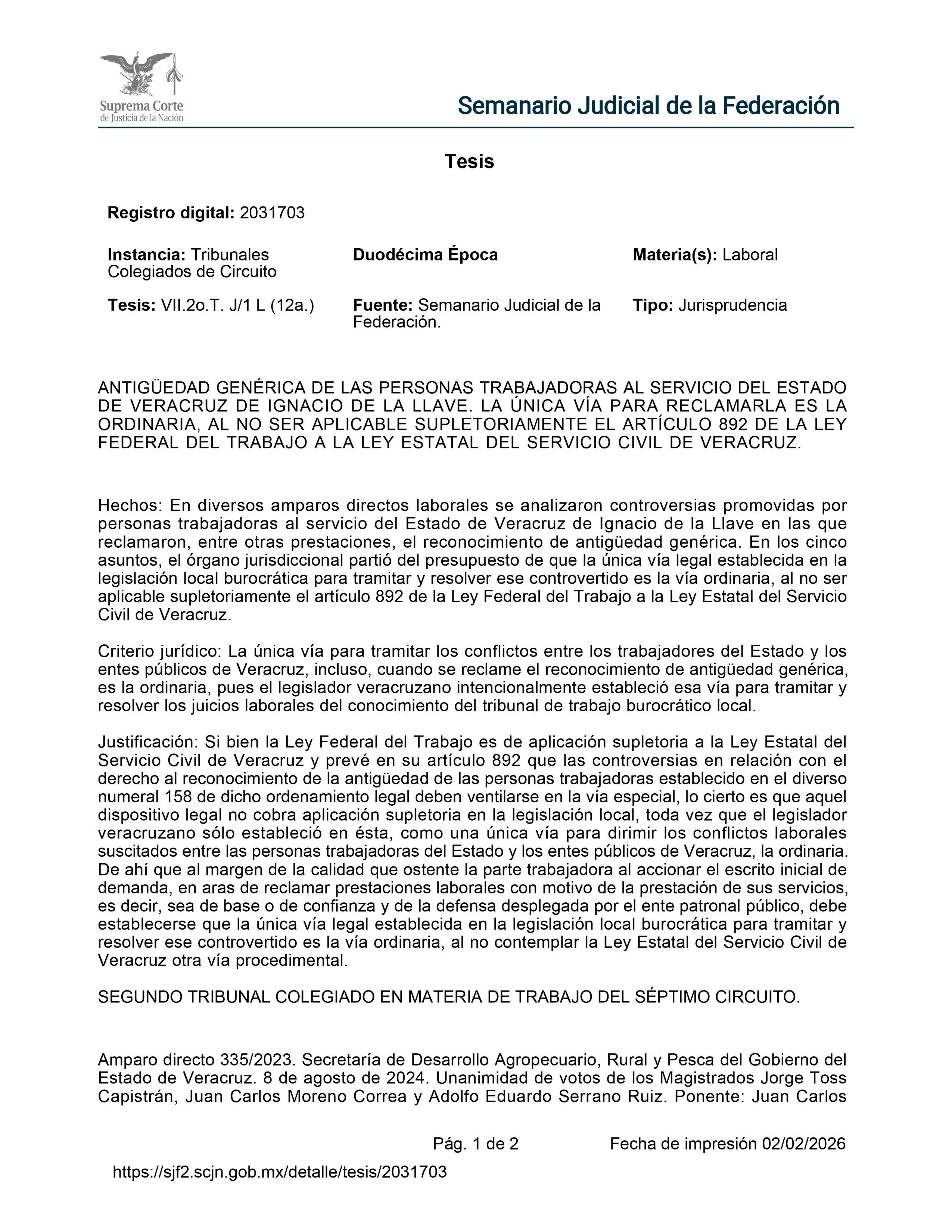 Suprema Corte de Justicia de la Nación

Semanario Judicial de la Federación

Tesis

Registro digital: 2031703

Instancia: Tribunales Colegiados de Circuito

Duodécima Época

Materia(s): Laboral

Tesis: VII.2o.T. J/1 L (12a.)

Fuente: Semanario Judicial de la Federación.

Tipo: Jurisprudencia

ANTIGÜEDAD GENÉRICA DE LAS PERSONAS TRABAJADORAS AL SERVICIO DEL ESTADO DE VERACRUZ DE IGNACIO DE LA LLAVE. LA ÚNICA VÍA PARA RECLAMARLA ES LA ORDINARIA, AL NO SER APLICABLE SUPLETORIAMENTE EL ARTÍCULO 892 DE LA LEY FEDERAL DEL TRABAJO A LA LEY ESTATAL DEL SERVICIO CIVIL DE VERACRUZ.

Hechos: En diversos amparos directos laborales se analizaron controversias promovidas por personas trabajadoras al servicio del Estado de Veracruz de Ignacio de la Llave en las que reclamaron, entre otras prestaciones, el reconocimiento de antigüedad genérica. En los cinco asuntos, el órgano jurisdiccional partió del presupuesto de que la única vía legal establecida en la legislación local burocrática para tramitar y resolver ese controvertido es la vía ordinaria, al no ser aplicable supletoriamente el artículo 892 de la Ley Federal del Trabajo a la Ley Estatal del Servicio Civil de Veracruz.

Criterio jurídico: La única vía para tramitar los conflictos entre los trabajadores del Estado y los entes públicos de Veracruz, incluso, cuando se reclame el reconocimiento de antigüedad genérica, es la ordinaria, pues el legislador veracruzano intencionalmente estableció esa vía para tramitar y resolver los juicios laborales del conocimiento del tribunal de trabajo burocrático local.

Justificación: Si bien la Ley Federal del Trabajo es de aplicación supletoria a la Ley Estatal del Servicio Civil de Veracruz y prevé en su artículo 892 que las controversias en relación con el derecho al reconocimiento de la antigüedad de las personas trabajadoras establecido en el diverso numeral 158 de dicho ordenamiento legal deben ventilarse en la vía especial, lo cierto es que aquel dispositivo legal no cobra aplicación supletoria en la legislación local, toda vez que el legislador veracruzano sólo estableció en ésta, como una única vía para dirimir los conflictos laborales suscitados entre las personas trabajadoras del Estado y los entes públicos de Veracruz, la ordinaria. De ahí que al margen de la calidad que ostente la parte trabajadora al accionar el escrito inicial de demanda, en aras de reclamar prestaciones laborales con motivo de la prestación de sus servicios, es decir, sea de base o de confianza y de la defensa desplegada por el ente patronal público, debe establecerse que la única vía legal establecida en la legislación local burocrática para tramitar y resolver ese controvertido es la vía ordinaria, al no contemplar la Ley Estatal del Servicio Civil de Veracruz otra vía procedimental.

SEGUNDO TRIBUNAL COLEGIADO EN MATERIA DE TRABAJO DEL SÉPTIMO CIRCUITO.

Amparo directo 335/2023. Secretaría de Desarrollo Agropecuario, Rural y Pesca del Gobierno del Estado de Veracruz. 8 de agosto de 2024. Unanimidad de votos de los Magistrados Jorge Toss Capistrán, Juan Carlos Moreno Correa y Adolfo Eduardo Serrano Ruiz. Ponente: Juan Carlos

Pág. 1 de 2 Fecha de impresión 02/02/2026

https://sjf2.scjn.gob.mx/detalle/tesis/2031703